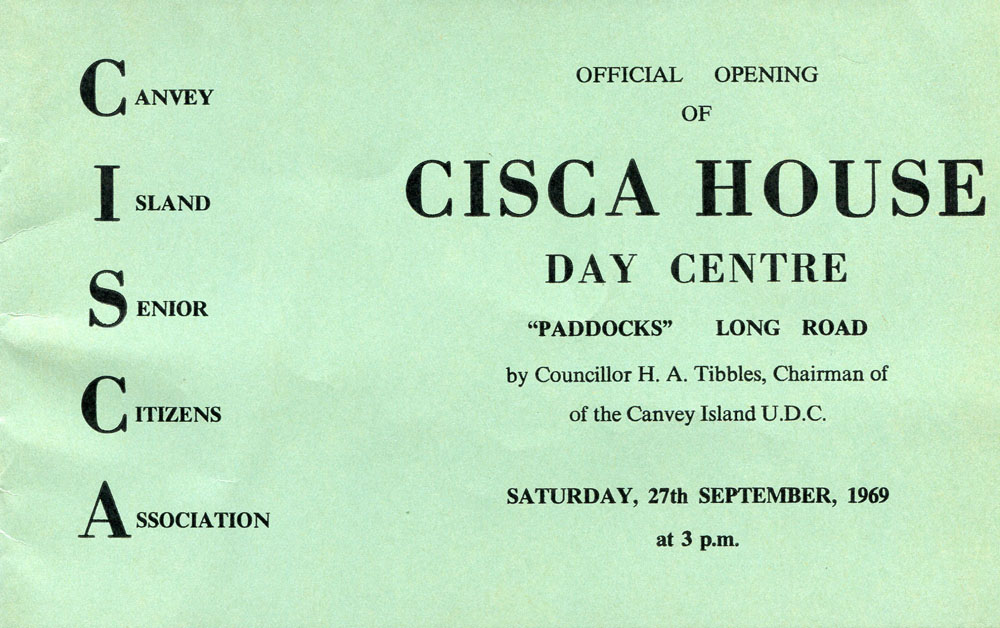 CANVEY
ISLAND
SENIOR
CITIZENS
ASSOCIATION

OFFICIAL OPENING
OF
CISCA HOUSE
DAY CENTRE
"PADDOCKS" LONG ROAD
by Councillor H. A. Tibbles, Chairman of
of the Canvey Island U.D.C.

SATURDAY, 27th SEPTEMBER, 1969
at 3 p.m.